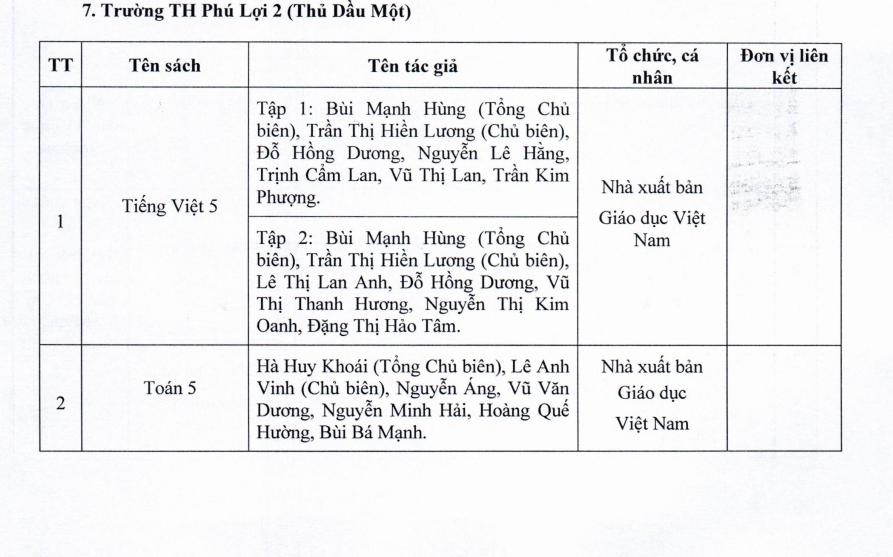 7. Trường TH Phú Lợi 2 (Thủ Dầu Một)

| TT | Tên sách | Tên tác giả | Tổ chức, cá nhân | Đơn vị liên kết |
|---|---|---|---|---|
| 1 | Tiếng Việt 5 | Tập 1: Bùi Mạnh Hùng (Tổng Chủ biên), Trần Thị Hiền Lương (Chủ biên), Đỗ Hồng Dương, Nguyễn Lê Hằng, Trịnh Cẩm Lan, Vũ Thị Lan, Trần Kim Phượng. | Nhà xuất bản Giáo dục Việt Nam | |
| | | Tập 2: Bùi Mạnh Hùng (Tổng Chủ biên), Trần Thị Hiền Lương (Chủ biên), Lê Thị Lan Anh, Đỗ Hồng Dương, Vũ Thị Thanh Hương, Nguyễn Thị Kim Oanh, Đặng Thị Hảo Tâm. | | |
| 2 | Toán 5 | Hà Huy Khoái (Tổng Chủ biên), Lê Anh Vinh (Chủ biên), Nguyễn Áng, Vũ Văn Dương, Nguyễn Minh Hải, Hoàng Quế Hường, Bùi Bá Mạnh. | Nhà xuất bản Giáo dục Việt Nam | |